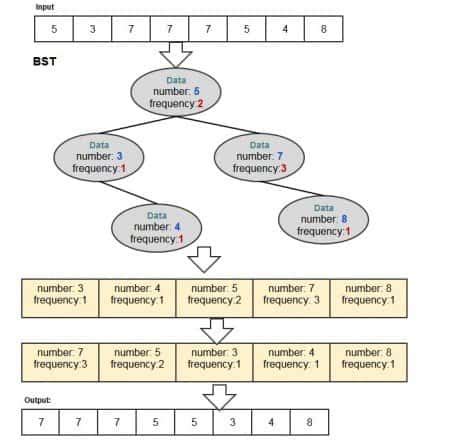 Input

| 5 | 3 | 7 | 7 | 7 | 5 | 4 | 8 |
|---|---|---|---|---|---|---|---|

BST

Data
number: 5
frequency:2

Data
number: 3
frequency:1

Data
number: 7
frequency:3

Data
number: 4
frequency:1

Data
number: 8
frequency:1

| number: 3 frequency:1 | number: 4 frequency:1 | number: 5 frequency:2 | number: 7 frequency: 3 | number: 8 frequency:1 |
|---|---|---|---|---|

| number: 7 frequency:3 | number: 5 frequency:2 | number: 3 frequency:1 | number: 4 frequency: 1 | number: 8 frequency:1 |
|---|---|---|---|---|

Output:

| 7 | 7 | 7 | 5 | 5 | 3 | 4 | 8 |
|---|---|---|---|---|---|---|---|